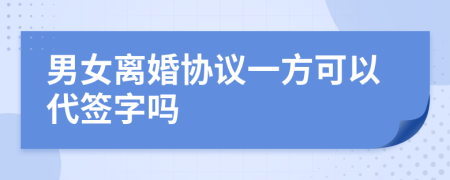 男女离婚协议一方可以代签字吗